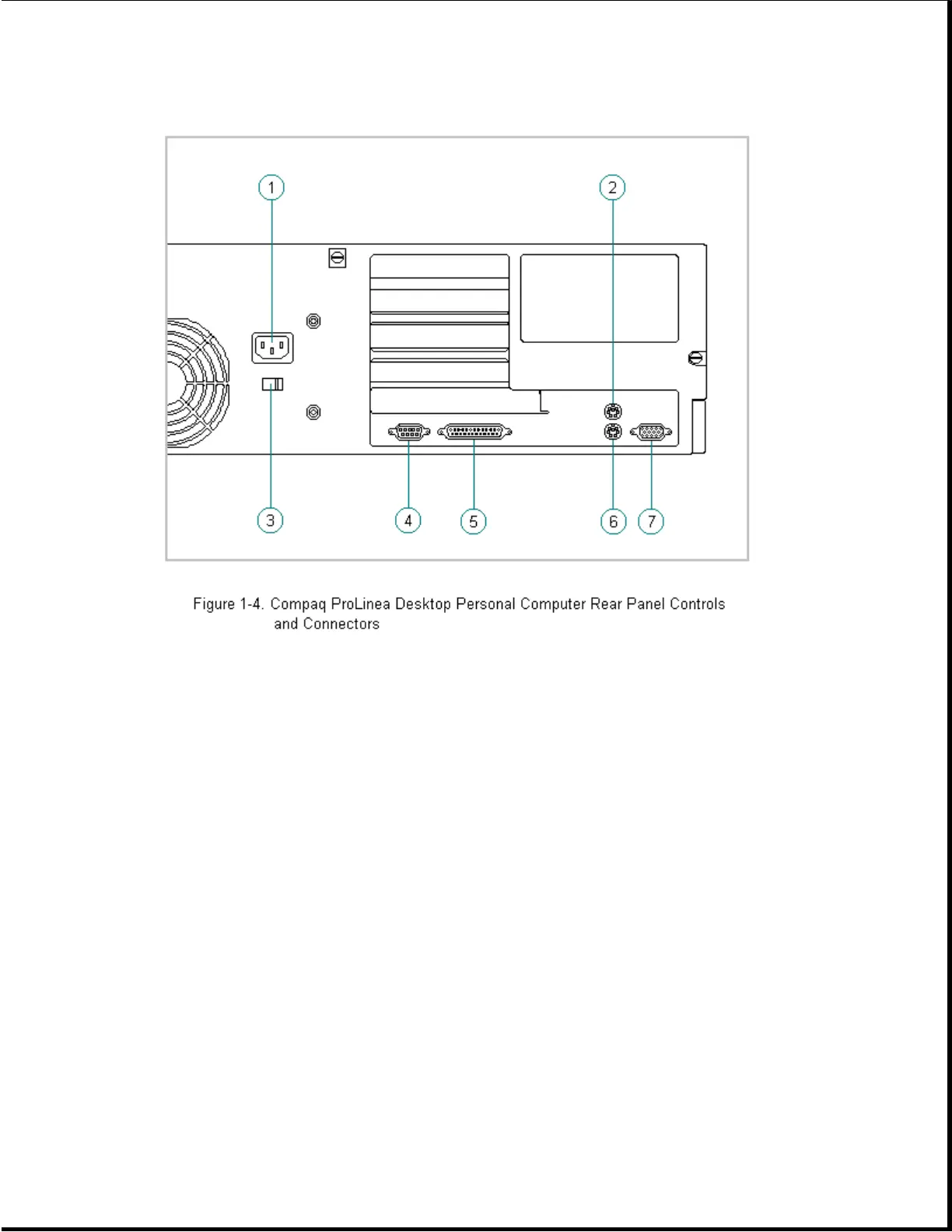 1
2
3
4
5
6
7

Figure 1-4. Compaq ProLinea Desktop Personal Computer Rear Panel Controls and Connectors